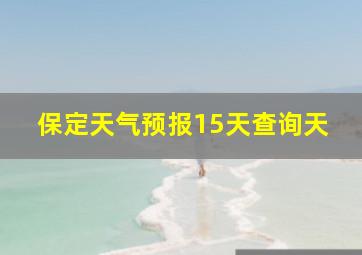 保定天气预报15天查询天